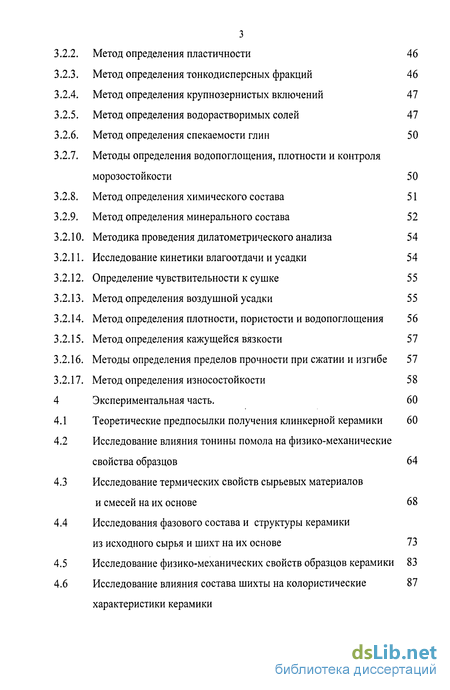 3

3.2.2. Метод определения пластичности 46

3.2.3. Метод определения тонкодисперсных фракций 46

3.2.4. Метод определения крупнозернистых включений 47

3.2.5. Метод определения водорастворимых солей 47

3.2.6. Метод определения спекаемости глин 50

3.2.7. Методы определения водопоглощения, плотности и контроля морозостойкости 50

3.2.8. Метод определения химического состава 51

3.2.9. Метод определения минерального состава 52

3.2.10. Методика проведения дилатометрического анализа 54

3.2.11. Исследование кинетики влагоотдачи и усадки 54

3.2.12. Определение чувствительности к сушке 55

3.2.13. Метод определения воздушной усадки 55

3.2.14. Метод определения плотности, пористости и водопоглощения 56

3.2.15. Метод определения кажущейся вязкости 57

3.2.16. Методы определения пределов прочности при сжатии и изгибе 57

3.2.17. Метод определения износостойкости 58

4 Экспериментальная часть. 60

4.1 Теоретические предпосылки получения клинкерной керамики 60

4.2 Исследование влияния тонины помола на физико-механические свойства образцов 64

4.3 Исследование термических свойств сырьевых материалов и смесей на их основе 68

4.4 Исследования фазового состава и структуры керамики из исходного сырья и шихт на их основе 73

4.5 Исследование физико-механических свойств образцов керамики 83

4.6 Исследование влияния состава шихты на колористические характеристики керамики 87

dsLib.net
библиотека диссертаций